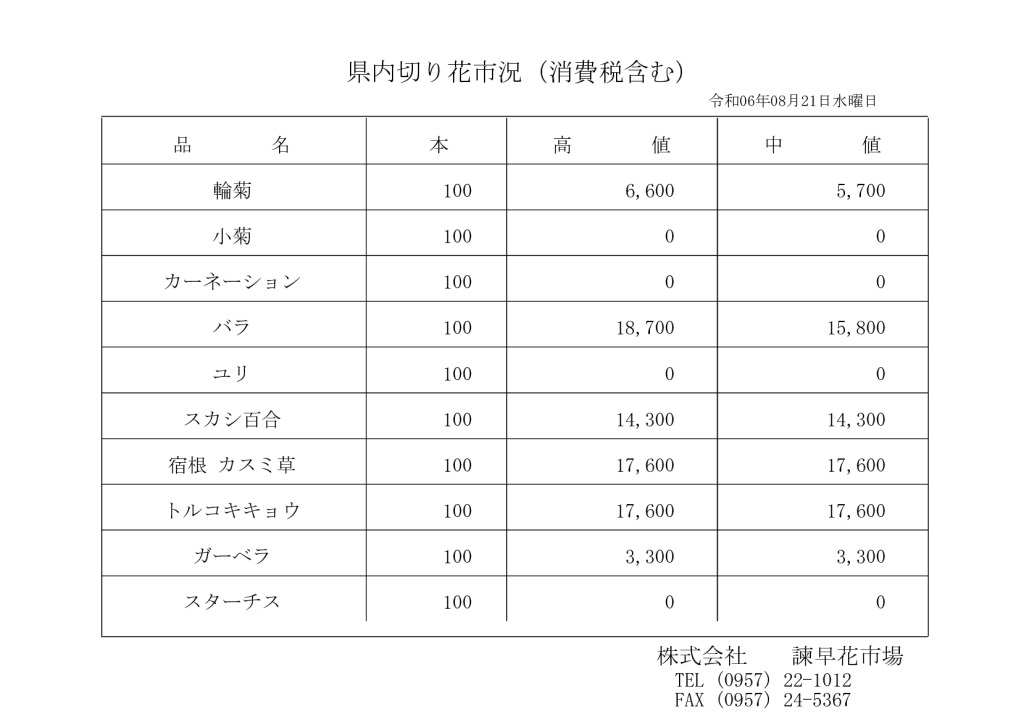 県内切り花市況（消費税含む）

令和06年08月21日水曜日

| 品　　名 | 本 | 高　　値 | 中　　値 |
|---|---|---|---|
| 輪菊 | 100 | 6,600 | 5,700 |
| 小菊 | 100 | 0 | 0 |
| カーネーション | 100 | 0 | 0 |
| バラ | 100 | 18,700 | 15,800 |
| ユリ | 100 | 0 | 0 |
| スカシ百合 | 100 | 14,300 | 14,300 |
| 宿根 カスミ草 | 100 | 17,600 | 17,600 |
| トルコキキョウ | 100 | 17,600 | 17,600 |
| ガーベラ | 100 | 3,300 | 3,300 |
| スターチス | 100 | 0 | 0 |

株式会社　諫早花市場
TEL (0957) 22-1012
FAX (0957) 24-5367